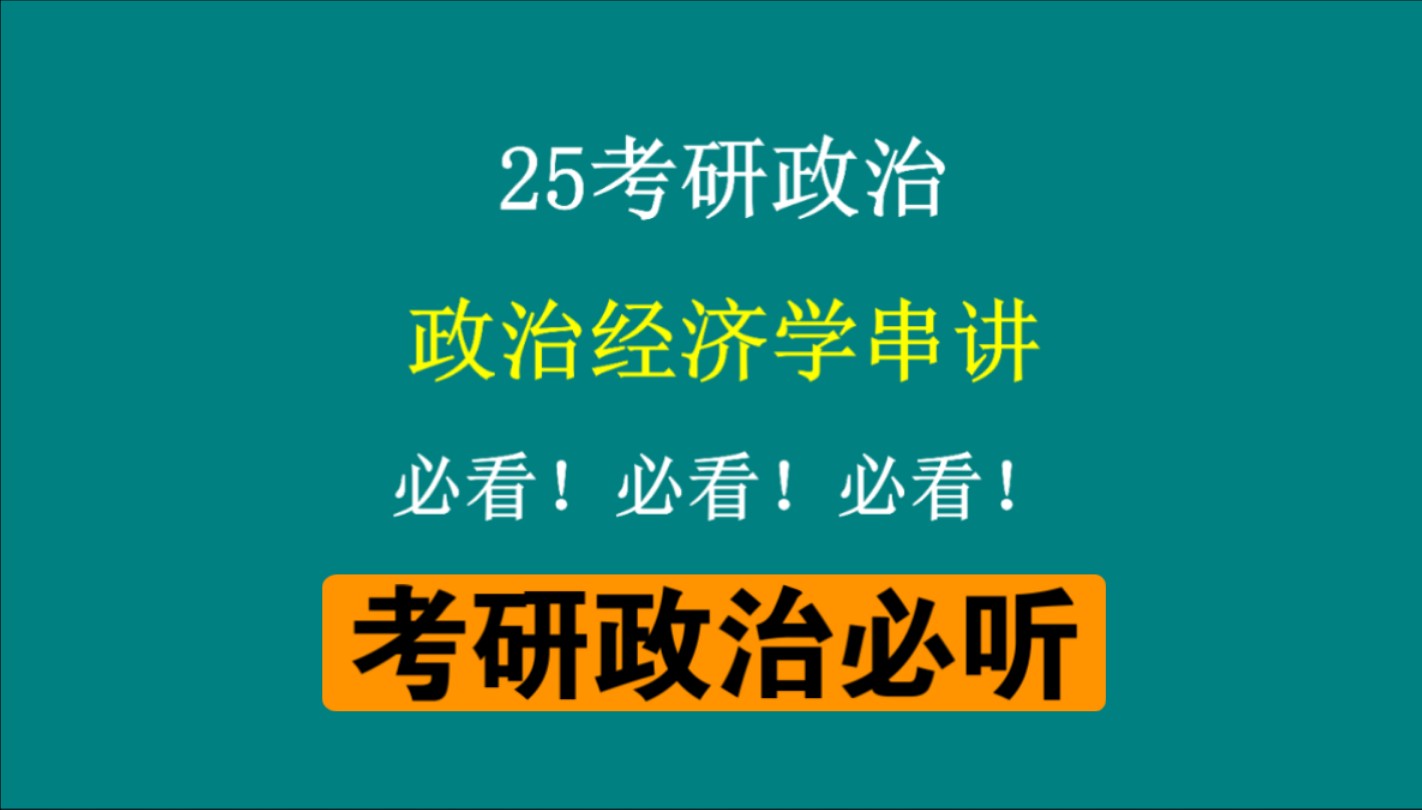 25考研政治

政治经济学串讲

必看！必看！必看！

考研政治必听